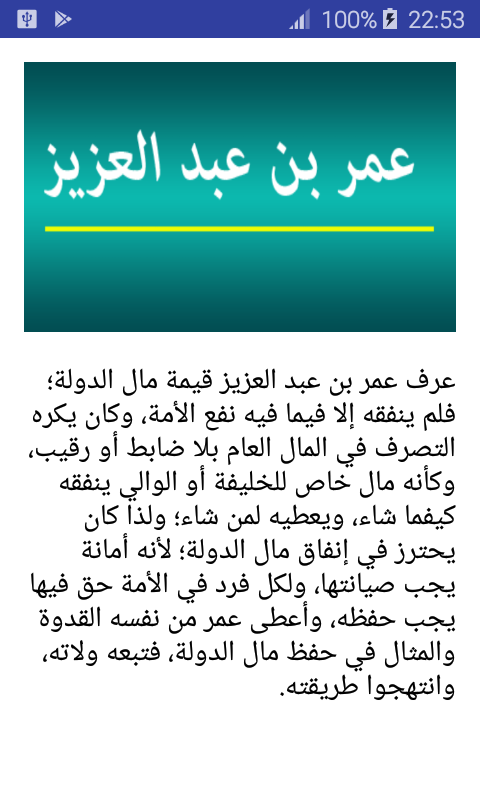 100% 22:53

عمر بن عبد العزيز

عرف عمر بن عبد العزيز قيمة مال الدولة؛ فلم ينفقه إلا فيما فيه نفع الأمة، وكان يكره التصرف في المال العام بلا ضابط أو رقيب، وكأنه مال خاص للخليفة أو الوالي ينفقه كيفما شاء، ويعطيه لمن شاء؛ ولذا كان يحترز في إنفاق مال الدولة؛ لأنه أمانة يجب صيانتها، ولكل فرد في الأمة حق فيها يجب حفظه، وأعطى عمر من نفسه القدوة والمثال في حفظ مال الدولة، فتبعه ولاته، وانتهجوا طريقته.